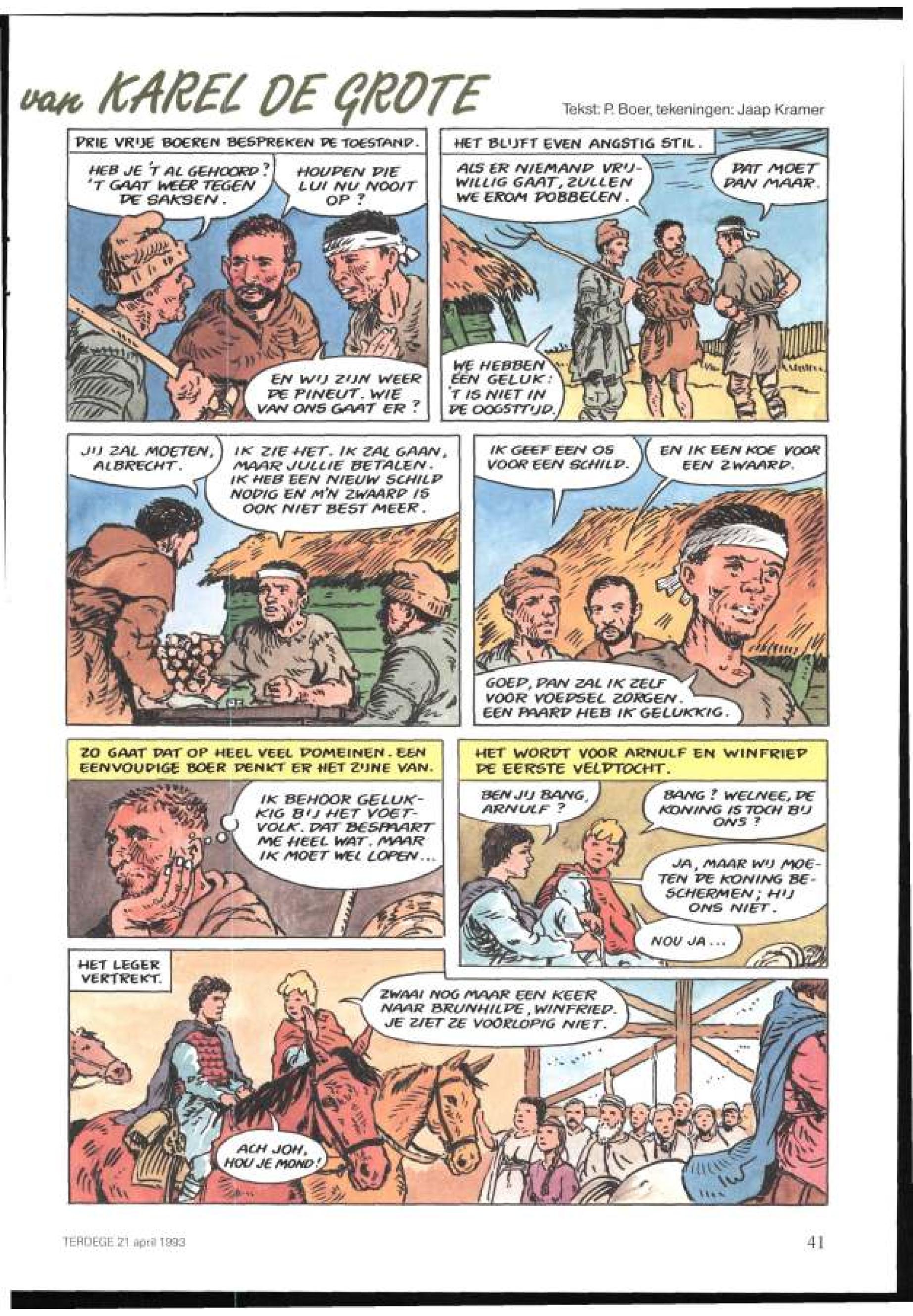 van KAREL DE GROTE

Tekst: P. Boer, tekeningen: Jaap Kramer

DRIE VRIJE BOEREN BESPREKEN DE TOESTAND.

HEB JE 'T AL GEHOORD? 'T GAAT WEER TEGEN DE SAKSEN.

HOUDEN DIE LUI NU NOOIT OP?

EN WIJ ZIJN WEER DE PINEUT. WIE VAN ONS GAAT ER?

HET BLIJFT EVEN ANGSTIG STIL.

ALS ER NIEMAND VRIJWILLIG GAAT, ZULLEN WE EROM DOBBELEN.

DAT MOET DAN MAAR.

WE HEBBEN EEN GELUK: 'T IS NIET IN DE OOGSTTIJD.

JIJ ZAL MOETEN, ALBRECHT.

IK ZIE HET. IK ZAL GAAN, MAAR JULLIE BETALEN. IK HEB EEN NIEUW SCHILD NODIG EN M'N ZWAARD IS OOK NIET BEST MEER.

IK GEEF EEN OS VOOR EEN SCHILD.

EN IK EEN KOE VOOR EEN ZWAARD.

GOED, DAN ZAL IK ZELF VOOR VOEDSEL ZORGEN. EEN PAARD HEB IK GELUKKIG.

ZO GAAT DAT OP HEEL VEEL DOMEINEN. EEN EENVOUDIGE BOER DENKT ER HET ZIJNE VAN.

IK BEHOOR GELUKKIG BIJ HET VOETVOLK. DAT BESPAART ME HEEL WAT. MAAR IK MOET WEL LOPEN...

HET WORDT VOOR ARNULF EN WINFRIED DE EERSTE VELDTOCHT.

BEN JIJ BANG, ARNULF?

BANG? WELNEE, DE KONING IS TOCH BIJ ONS?

JA, MAAR WIJ MOETEN DE KONING BESCHERMEN; HIJ ONS NIET.

NOU JA...

HET LEGER VERTREKT.

ZWAAI NOG MAAR EEN KEER NAAR BRUNHILDE, WINFRIED. JE ZIET ZE VOORLOPIG NIET.

ACH JOH, HOU JE MOND!

TERDEGE 21 april 1993

41